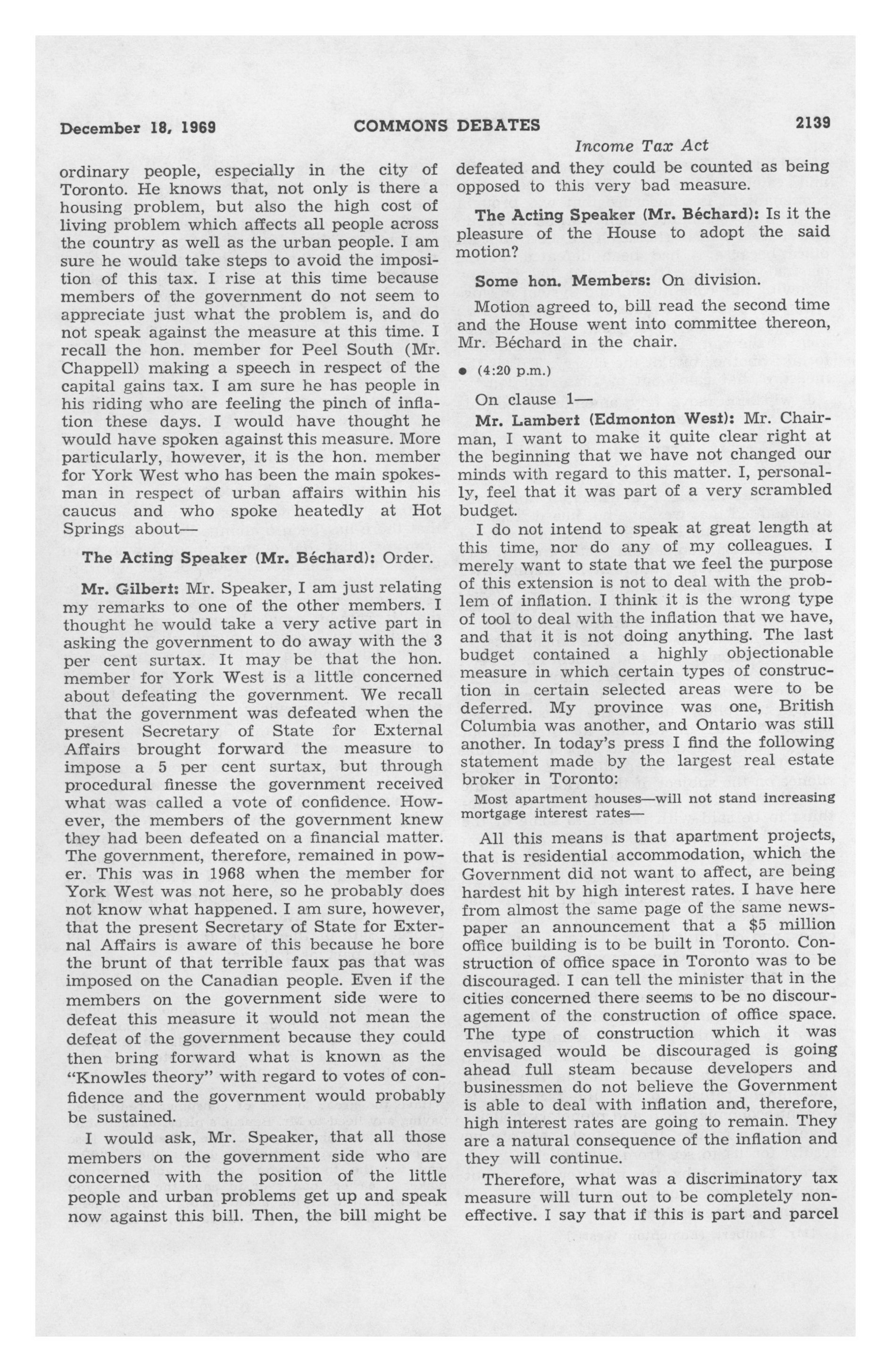 December 18, 1969 COMMONS DEBATES 2139

Income Tax Act

ordinary people, especially in the city of Toronto. He knows that, not only is there a housing problem, but also the high cost of living problem which affects all people across the country as well as the urban people. I am sure he would take steps to avoid the imposition of this tax. I rise at this time because members of the government do not seem to appreciate just what the problem is, and do not speak against the measure at this time. I recall the hon. member for Peel South (Mr. Chappell) making a speech in respect of the capital gains tax. I am sure he has people in his riding who are feeling the pinch of inflation these days. I would have thought he would have spoken against this measure. More particularly, however, it is the hon. member for York West who has been the main spokesman in respect of urban affairs within his caucus and who spoke heatedly at Hot Springs about—

The Acting Speaker (Mr. Béchard): Order.

Mr. Gilbert: Mr. Speaker, I am just relating my remarks to one of the other members. I thought he would take a very active part in asking the government to do away with the 3 per cent surtax. It may be that the hon. member for York West is a little concerned about defeating the government. We recall that the government was defeated when the present Secretary of State for External Affairs brought forward the measure to impose a 5 per cent surtax, but through procedural finesse the government received what was called a vote of confidence. However, the members of the government knew they had been defeated on a financial matter. The government, therefore, remained in power. This was in 1968 when the member for York West was not here, so he probably does not know what happened. I am sure, however, that the present Secretary of State for External Affairs is aware of this because he bore the brunt of that terrible faux pas that was imposed on the Canadian people. Even if the members on the government side were to defeat this measure it would not mean the defeat of the government because they could then bring forward what is known as the "Knowles theory" with regard to votes of confidence and the government would probably be sustained.

I would ask, Mr. Speaker, that all those members on the government side who are concerned with the position of the little people and urban problems get up and speak now against this bill. Then, the bill might be defeated and they could be counted as being opposed to this very bad measure.

The Acting Speaker (Mr. Béchard): Is it the pleasure of the House to adopt the said motion?

Some hon. Members: On division.

Motion agreed to, bill read the second time and the House went into committee thereon, Mr. Béchard in the chair.

• (4:20 p.m.)

On clause 1—

Mr. Lambert (Edmonton West): Mr. Chairman, I want to make it quite clear right at the beginning that we have not changed our minds with regard to this matter. I, personally, feel that it was part of a very scrambled budget.

I do not intend to speak at great length at this time, nor do any of my colleagues. I merely want to state that we feel the purpose of this extension is not to deal with the problem of inflation. I think it is the wrong type of tool to deal with the inflation that we have, and that it is not doing anything. The last budget contained a highly objectionable measure in which certain types of construction in certain selected areas were to be deferred. My province was one, British Columbia was another, and Ontario was still another. In today's press I find the following statement made by the largest real estate broker in Toronto:

Most apartment houses—will not stand increasing mortgage interest rates—

All this means is that apartment projects, that is residential accommodation, which the Government did not want to affect, are being hardest hit by high interest rates. I have here from almost the same page of the same newspaper an announcement that a $5 million office building is to be built in Toronto. Construction of office space in Toronto was to be discouraged. I can tell the minister that in the cities concerned there seems to be no discouragement of the construction of office space. The type of construction which it was envisaged would be discouraged is going ahead full steam because developers and businessmen do not believe the Government is able to deal with inflation and, therefore, high interest rates are going to remain. They are a natural consequence of the inflation and they will continue.

Therefore, what was a discriminatory tax measure will turn out to be completely noneffective. I say that if this is part and parcel